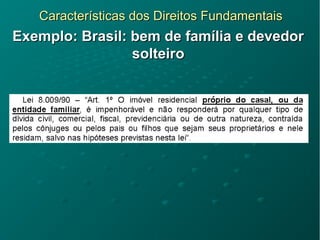 Características dos Direitos Fundamentais

Exemplo: Brasil: bem de família e devedor solteiro

Lei 8.009/90 – "Art. 1º O imóvel residencial próprio do casal, ou da entidade familiar, é impenhorável e não responderá por qualquer tipo de dívida civil, comercial, fiscal, previdenciária ou de outra natureza, contraída pelos cônjuges ou pelos pais ou filhos que sejam seus proprietários e nele residam, salvo nas hipóteses previstas nesta lei".